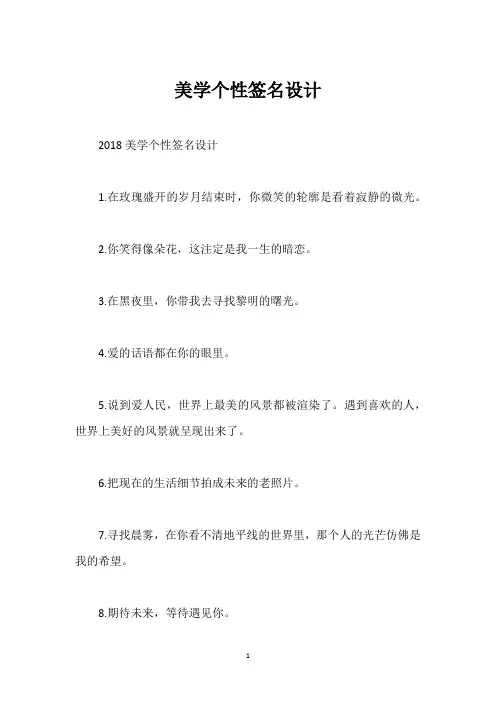 美学个性签名设计

2018 美学个性签名设计

1.在玫瑰盛开的岁月结束时，你微笑的轮廓是看着寂静的微光。

2.你笑得像朵花，这注定是我一生的暗恋。

3.在黑夜里，你带我去寻找黎明的曙光。

4.爱的话语都在你的眼里。

5.说到爱人民，世界上最美的风景都被渲染了。遇到喜欢的人，世界上美好的风景就呈现出来了。

6.把现在的生活细节拍成未来的老照片。

7.寻找晨雾，在你看不清地平线的世界里，那个人的光芒仿佛是我的希望。

8.期待未来，等待遇见你。

1